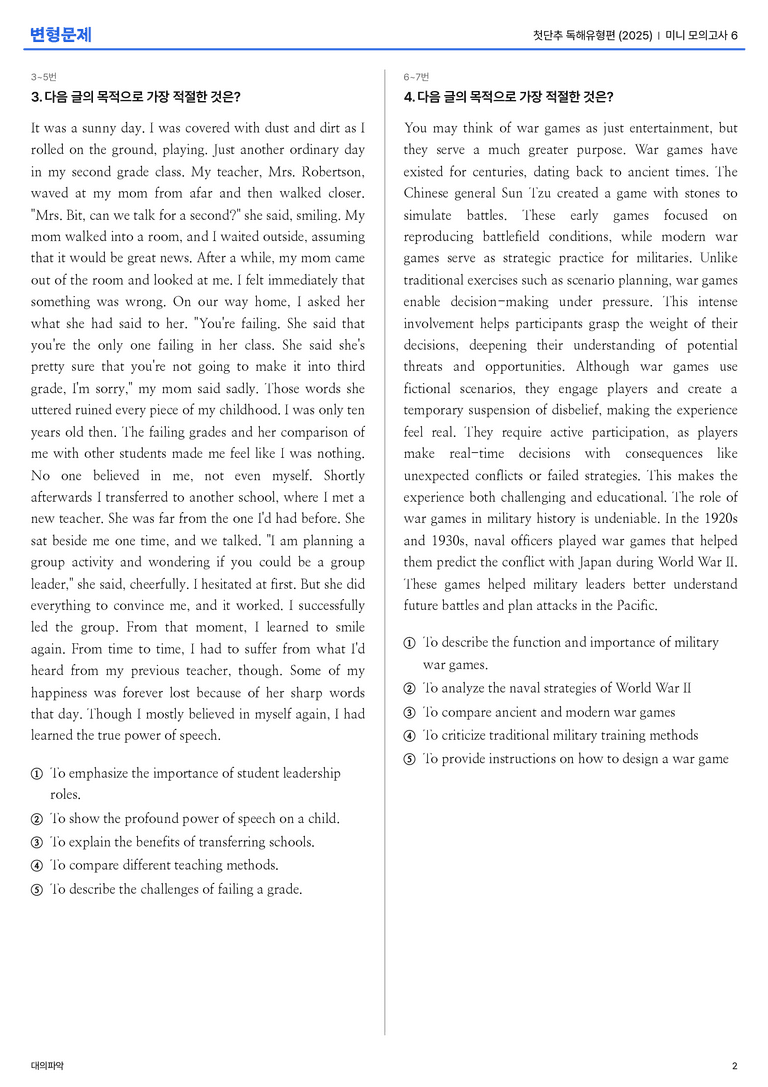 변형문제

첫단추 독해유형편 (2025) | 미니 모의고사 6

3~5번

3. 다음 글의 목적으로 가장 적절한 것은?

It was a sunny day. I was covered with dust and dirt as I rolled on the ground, playing. Just another ordinary day in my second grade class. My teacher, Mrs. Robertson, waved at my mom from afar and then walked closer. "Mrs. Bit, can we talk for a second?" she said, smiling. My mom walked into a room, and I waited outside, assuming that it would be great news. After a while, my mom came out of the room and looked at me. I felt immediately that something was wrong. On our way home, I asked her what she had said to her. "You're failing. She said that you're the only one failing in her class. She said she's pretty sure that you're not going to make it into third grade, I'm sorry," my mom said sadly. Those words she uttered ruined every piece of my childhood. I was only ten years old then. The failing grades and her comparison of me with other students made me feel like I was nothing. No one believed in me, not even myself. Shortly afterwards I transferred to another school, where I met a new teacher. She was far from the one I'd had before. She sat beside me one time, and we talked. "I am planning a group activity and wondering if you could be a group leader," she said, cheerfully. I hesitated at first. But she did everything to convince me, and it worked. I successfully led the group. From that moment, I learned to smile again. From time to time, I had to suffer from what I'd heard from my previous teacher, though. Some of my happiness was forever lost because of her sharp words that day. Though I mostly believed in myself again, I had learned the true power of speech.

① To emphasize the importance of student leadership roles.
② To show the profound power of speech on a child.
③ To explain the benefits of transferring schools.
④ To compare different teaching methods.
⑤ To describe the challenges of failing a grade.

6~7번

4. 다음 글의 목적으로 가장 적절한 것은?

You may think of war games as just entertainment, but they serve a much greater purpose. War games have existed for centuries, dating back to ancient times. The Chinese general Sun Tzu created a game with stones to simulate battles. These early games focused on reproducing battlefield conditions, while modern war games serve as strategic practice for militaries. Unlike traditional exercises such as scenario planning, war games enable decision-making under pressure. This intense involvement helps participants grasp the weight of their decisions, deepening their understanding of potential threats and opportunities. Although war games use fictional scenarios, they engage players and create a temporary suspension of disbelief, making the experience feel real. They require active participation, as players make real-time decisions with consequences like unexpected conflicts or failed strategies. This makes the experience both challenging and educational. The role of war games in military history is undeniable. In the 1920s and 1930s, naval officers played war games that helped them predict the conflict with Japan during World War II. These games helped military leaders better understand future battles and plan attacks in the Pacific.

① To describe the function and importance of military war games.
② To analyze the naval strategies of World War II
③ To compare ancient and modern war games
④ To criticize traditional military training methods
⑤ To provide instructions on how to design a war game

대의파악

2